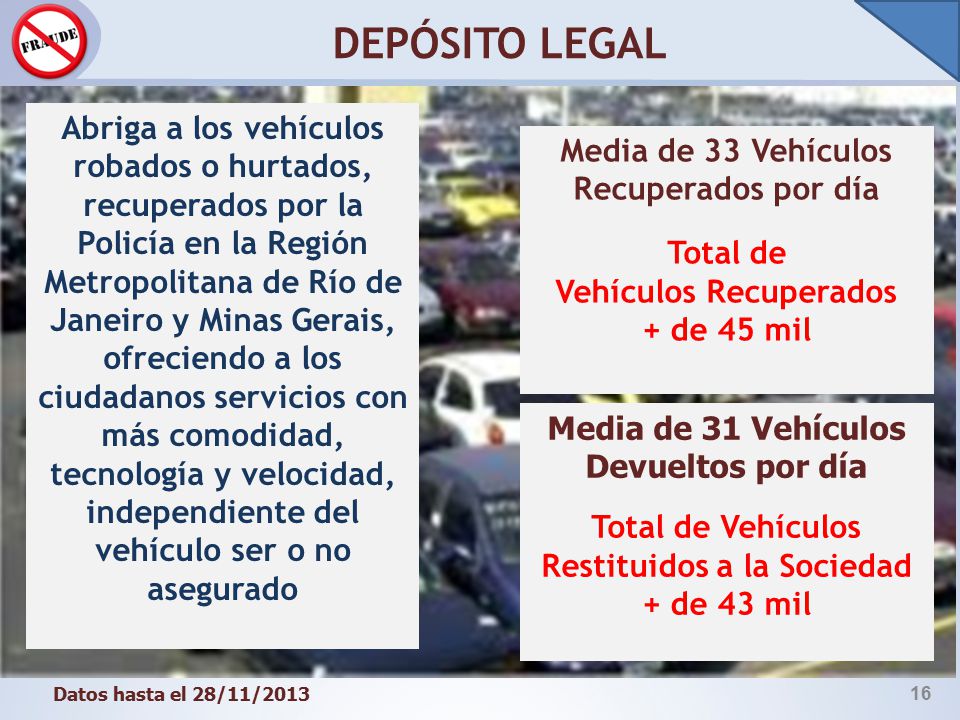 FRAUDE

DEPÓSITO LEGAL

Abriga a los vehículos robados o hurtados, recuperados por la Policía en la Región Metropolitana de Río de Janeiro y Minas Gerais, ofreciendo a los ciudadanos servicios con más comodidad, tecnología y velocidad, independiente del vehículo ser o no asegurado

Media de 33 Vehículos Recuperados por día

Total de Vehículos Recuperados + de 45 mil

Media de 31 Vehículos Devueltos por día

Total de Vehículos Restituidos a la Sociedad + de 43 mil

Datos hasta el 28/11/2013

16